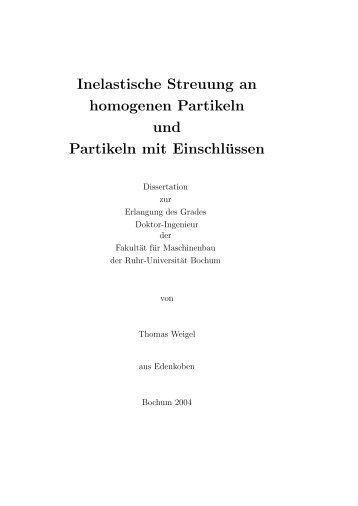 Inelastische Streuung an homogenen Partikeln und Partikeln mit Einschlüssen

Dissertation
zur
Erlangung des Grades
Doktor-Ingenieur
der
Fakultät für Maschinenbau
der Ruhr-Universität Bochum

von

Thomas Weigel

aus Edenkoben

Bochum 2004